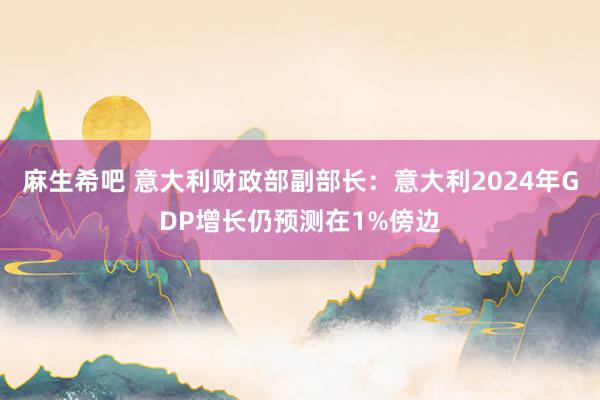 麻生希吧 意大利财政部副部长：意大利2024年GDP增长仍预测在1%傍边